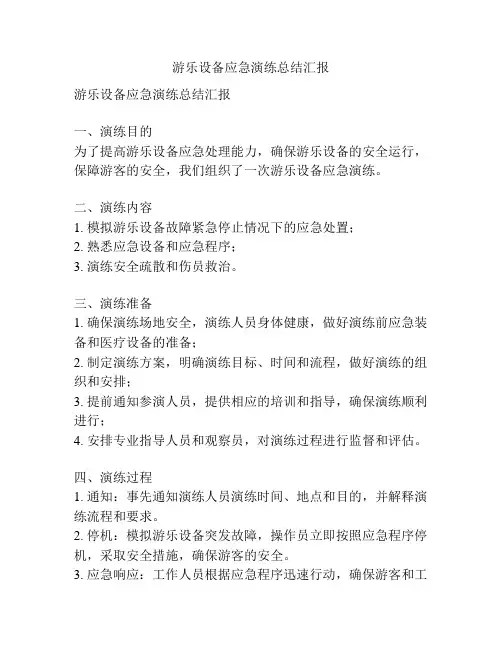 游乐设备应急演练总结汇报

游乐设备应急演练总结汇报

一、演练目的
为了提高游乐设备应急处理能力，确保游乐设备的安全运行，保障游客的安全，我们组织了一次游乐设备应急演练。

二、演练内容
1. 模拟游乐设备故障紧急停止情况下的应急处置；
2. 熟悉应急设备和应急程序；
3. 演练安全疏散和伤员救治。

三、演练准备
1. 确保演练场地安全，演练人员身体健康，做好演练前应急装备和医疗设备的准备；
2. 制定演练方案，明确演练目标、时间和流程，做好演练的组织和安排；
3. 提前通知参演人员，提供相应的培训和指导，确保演练顺利进行；
4. 安排专业指导人员和观察员，对演练过程进行监督和评估。

四、演练过程
1. 通知：事先通知演练人员演练时间、地点和目的，并解释演练流程和要求。
2. 停机：模拟游乐设备突发故障，操作员立即按照应急程序停机，采取安全措施，确保游客的安全。
3. 应急响应：工作人员根据应急程序迅速行动，确保游客和工